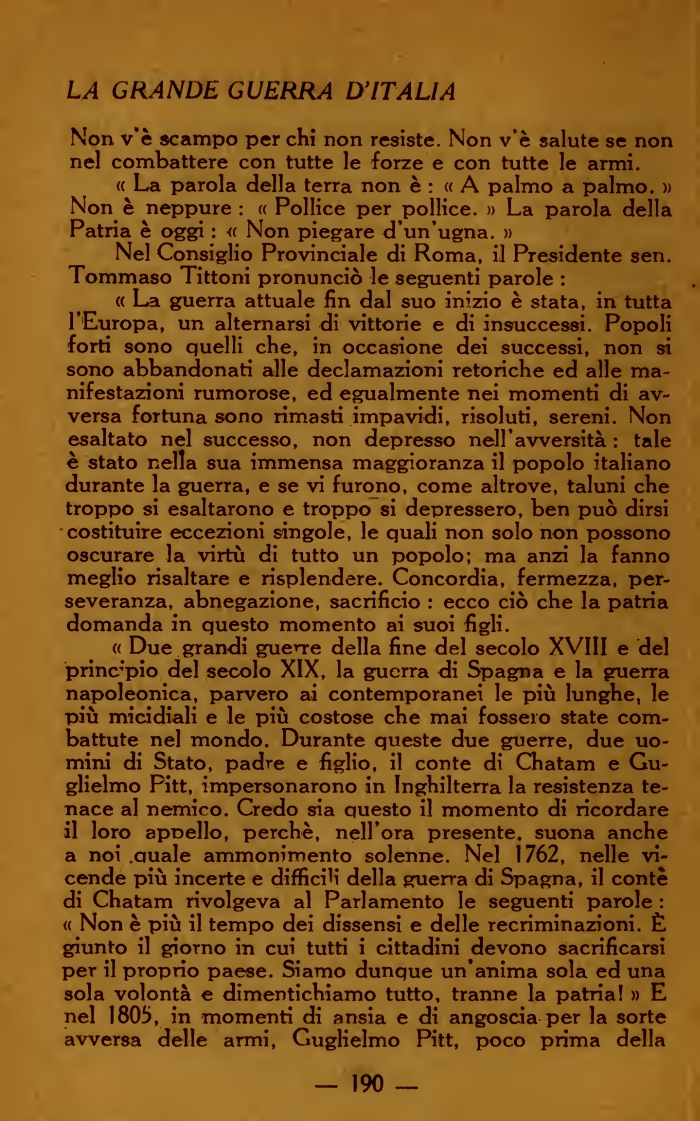 LA GRANDE GUERRA D'ITALIA

Non v'è scampo per chi non resiste. Non v'è salute se non nel combattere con tutte le forze e con tutte le armi.

« La parola della terra non è : « A palmo a palmo. » Non è neppure : « Pollice per pollice. » La parola della Patria è oggi : « Non piegare d'un'ugna. »

Nel Consiglio Provinciale di Roma, il Presidente sen. Tommaso Tittoni pronunciò le seguenti parole :

« La guerra attuale fin dal suo inizio è stata, in tutta l'Europa, un alternarsi di vittorie e di insuccessi. Popoli forti sono quelli che, in occasione dei successi, non si sono abbandonati alle declamazioni retoriche ed alle manifestazioni rumorose, ed egualmente nei momenti di avversa fortuna sono rimasti impavidi, risoluti, sereni. Non esaltato nel successo, non depresso nell'avversità : tale è stato nella sua immensa maggioranza il popolo italiano durante la guerra, e se vi furono, come altrove, taluni che troppo si esaltarono e troppo si depressero, ben può dirsi costituire eccezioni singole, le quali non solo non possono oscurare la virtù di tutto un popolo; ma anzi la fanno meglio risaltare e risplendere. Concordia, fermezza, perseveranza, abnegazione, sacrificio : ecco ciò che la patria domanda in questo momento ai suoi figli.

« Due grandi guerre della fine del secolo XVIII e del principio del secolo XIX, la guerra di Spagna e la guerra napoleonica, parvero ai contemporanei le più lunghe, le più micidiali e le più costose che mai fossero state combattute nel mondo. Durante queste due guerre, due uomini di Stato, padre e figlio, il conte di Chatam e Guglielmo Pitt, impersonarono in Inghilterra la resistenza tenace al nemico. Credo sia questo il momento di ricordare il loro appello, perchè, nell'ora presente, suona anche a noi quale ammonimento solenne. Nel 1762, nelle vicende più incerte e difficili della guerra di Spagna, il conte di Chatam rivolgeva al Parlamento le seguenti parole : « Non è più il tempo dei dissensi e delle recriminazioni. È giunto il giorno in cui tutti i cittadini devono sacrificarsi per il proprio paese. Siamo dunque un'anima sola ed una sola volontà e dimentichiamo tutto, tranne la patria! » E nel 1805, in momenti di ansia e di angoscia per la sorte avversa delle armi, Guglielmo Pitt, poco prima della

— 190 —